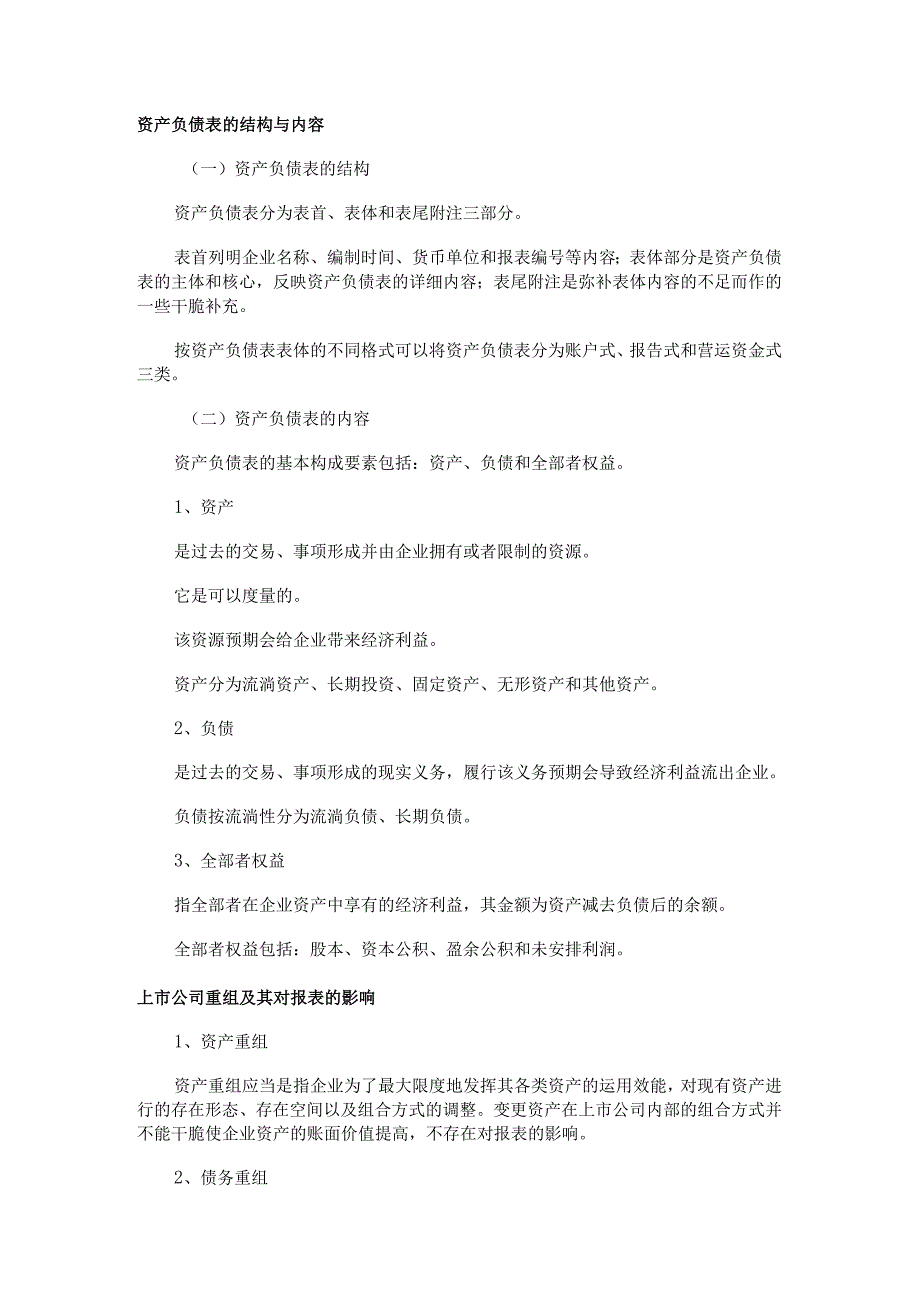 资产负债表的结构与内容

（一）资产负债表的结构

资产负债表分为表首、表体和表尾附注三部分。

表首列明企业名称、编制时间、货币单位和报表编号等内容；表体部分是资产负债表的主体和核心，反映资产负债表的详细内容；表尾附注是弥补表体内容的不足而作的一些干脆补充。

按资产负债表表体的不同格式可以将资产负债表分为账户式、报告式和营运资金式三类。

（二）资产负债表的内容

资产负债表的基本构成要素包括：资产、负债和全部者权益。

1、资产

是过去的交易、事项形成并由企业拥有或者限制的资源。

它是可以度量的。

该资源预期会给企业带来经济利益。

资产分为流淌资产、长期投资、固定资产、无形资产和其他资产。

2、负债

是过去的交易、事项形成的现实义务，履行该义务预期会导致经济利益流出企业。

负债按流淌性分为流淌负债、长期负债。

3、全部者权益

指全部者在企业资产中享有的经济利益，其金额为资产减去负债后的余额。

全部者权益包括：股本、资本公积、盈余公积和未安排利润。

上市公司重组及其对报表的影响

1、资产重组

资产重组应当是指企业为了最大限度地发挥其各类资产的运用效能，对现有资产进行的存在形态、存在空间以及组合方式的调整。变更资产在上市公司内部的组合方式并不能干脆使企业资产的账面价值提高，不存在对报表的影响。

2、债务重组